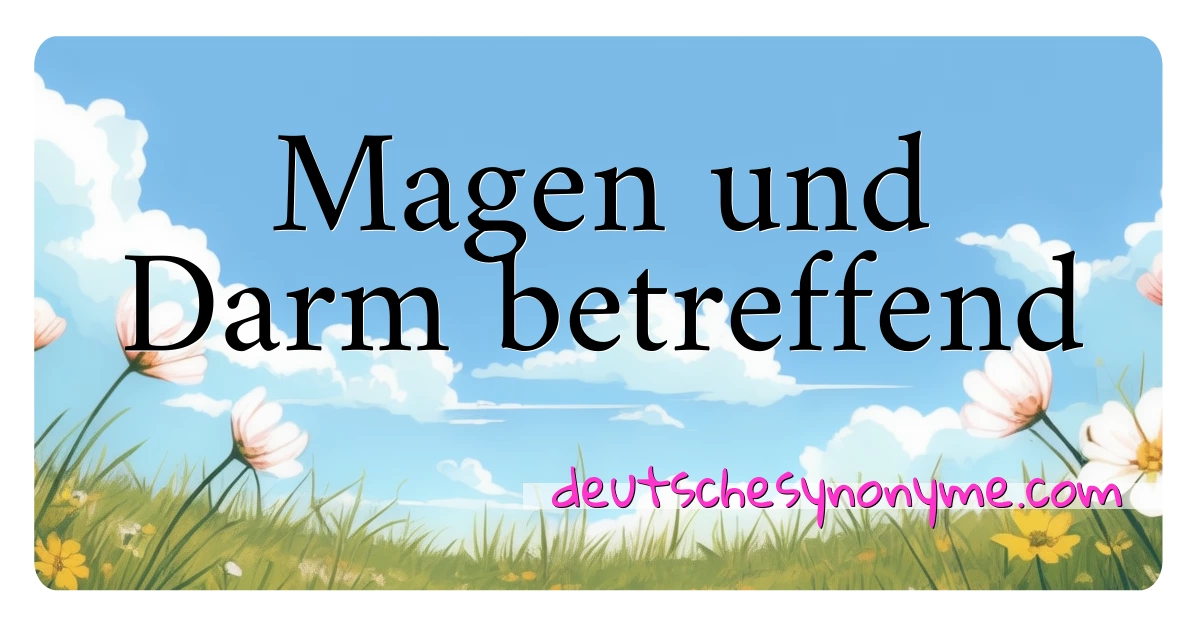 Magen und Darm betreffend

deutschesynonyme.com